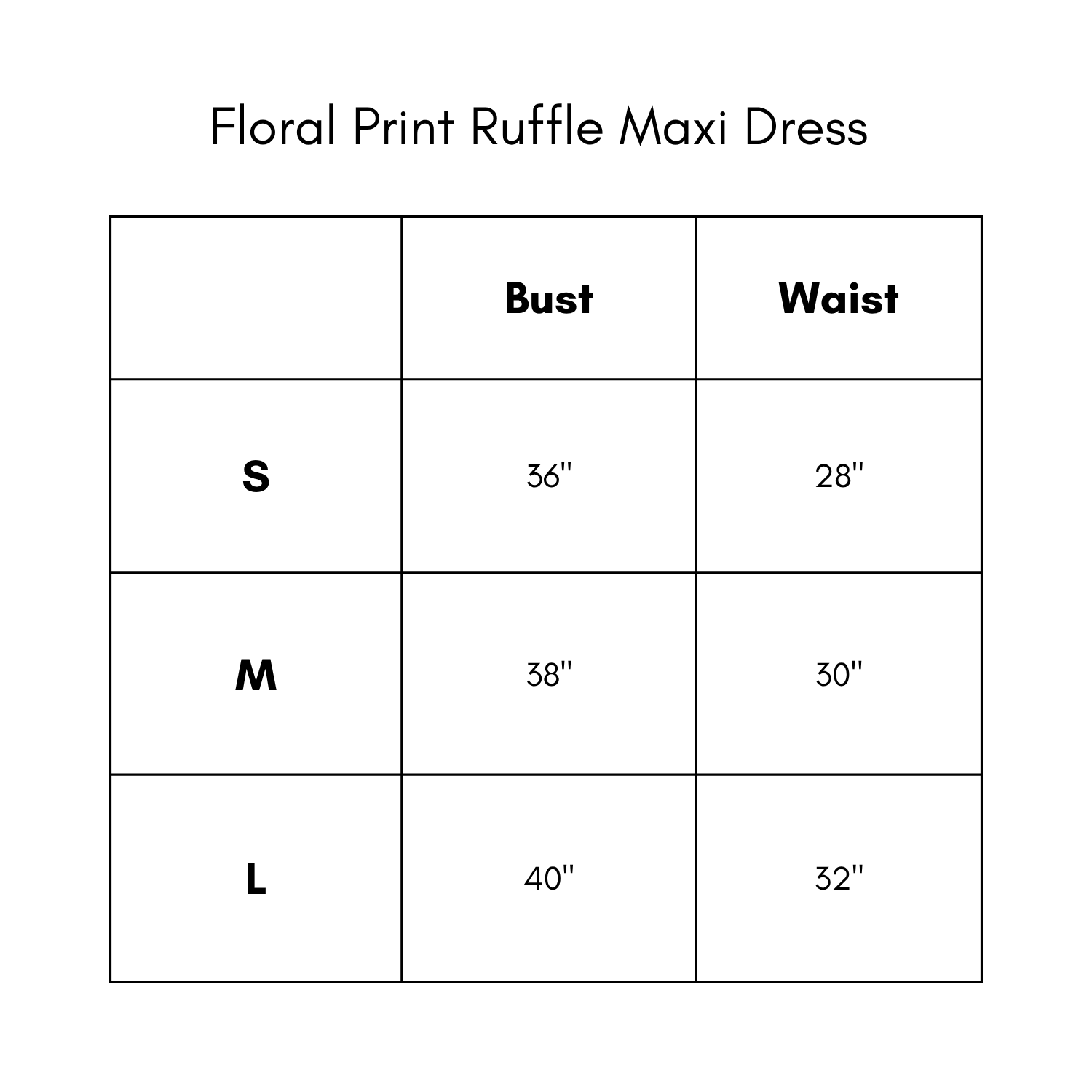 Floral Print Ruffle Maxi Dress

| | Bust | Waist |
|---|---|---|
| S | 36" | 28" |
| M | 38" | 30" |
| L | 40" | 32" |